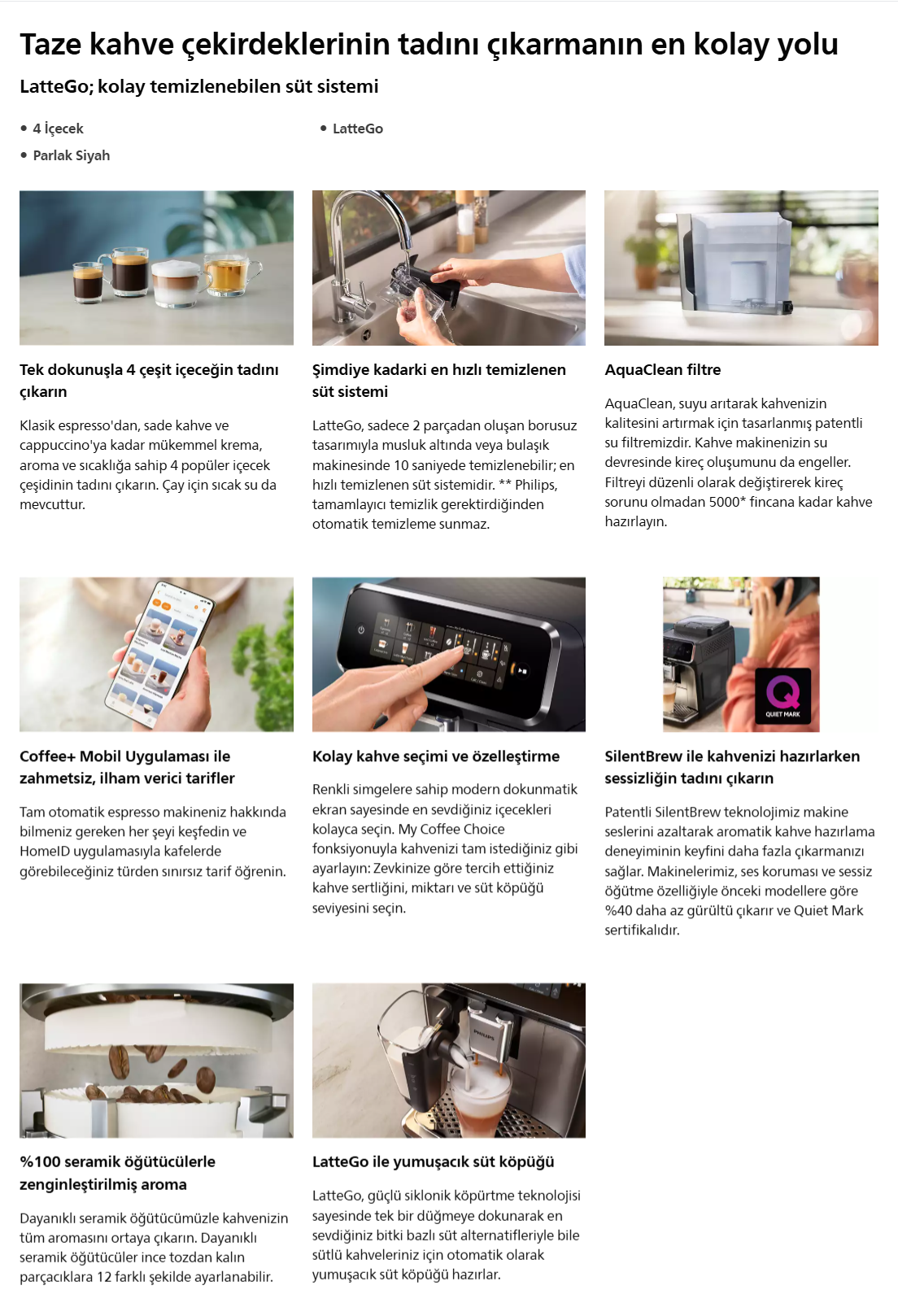 Taze kahve çekirdeklerinin tadını çıkarmanın en kolay yolu

LatteGo; kolay temizlenebilen süt sistemi

• 4 İçecek
• Parlak Siyah

• LatteGo

Tek dokunuşla 4 çeşit içeceğin tadını çıkarın

Klasik espresso'dan, sade kahve ve cappuccino'ya kadar mükemmel krema, aroma ve sıcaklığa sahip 4 popüler içecek çeşidinin tadını çıkarın. Çay için sıcak su da mevcuttur.

Şimdiye kadarki en hızlı temizlenen süt sistemi

LatteGo, sadece 2 parçadan oluşan borusuz tasarımıyla musluk altında veya bulaşık makinesinde 10 saniyede temizlenebilir; en hızlı temizlenen süt sistemidir. ** Philips, tamamlayıcı temizlik gerektirdiğinden otomatik temizleme sunmaz.

AquaClean filtre

AquaClean, suyu arıtarak kahvenizin kalitesini artırmak için tasarlanmış patentli su filtremizdir. Kahve makinenizin su devresinde kireç oluşumunu da engeller. Filtreyi düzenli olarak değiştirerek kireç sorunu olmadan 5000* fincana kadar kahve hazırlayın.

Coffee+ Mobil Uygulaması ile zahmetsiz, ilham verici tarifler

Tam otomatik espresso makineniz hakkında bilmeniz gereken her şeyi keşfedin ve HomeID uygulamasıyla kafelerde görebileceğiniz türden sınırsız tarif öğrenin.

Kolay kahve seçimi ve özelleştirme

Renkli simgelere sahip modern dokunmatik ekran sayesinde en sevdiğiniz içecekleri kolayca seçin. My Coffee Choice fonksiyonuyla kahvenizi tam istediğiniz gibi ayarlayın: Zevkinize göre tercih ettiğiniz kahve sertliğini, miktarı ve süt köpüğü seviyesini seçin.

QUIET MARK

SilentBrew ile kahvenizi hazırlarken sessizliğin tadını çıkarın

Patentli SilentBrew teknolojimiz makine seslerini azaltarak aromatik kahve hazırlama deneyiminin keyfini daha fazla çıkarmanızı sağlar. Makinelerimiz, ses koruması ve sessiz öğütme özelliğiyle önceki modellere göre %40 daha az gürültü çıkarır ve Quiet Mark sertifikalıdır.

%100 seramik öğütücülerle zenginleştirilmiş aroma

Dayanıklı seramik öğütücümüzle kahvenizin tüm aromasını ortaya çıkarın. Dayanıklı seramik öğütücüler ince tozdan kalın parçacıklara 12 farklı şekilde ayarlanabilir.

PHILIPS

LatteGo ile yumuşacık süt köpüğü

LatteGo, güçlü siklonik köpürtme teknolojisi sayesinde tek bir düğmeye dokunarak en sevdiğiniz bitki bazlı süt alternatifleriyle bile sütlü kahveleriniz için otomatik olarak yumuşacık süt köpüğü hazırlar.